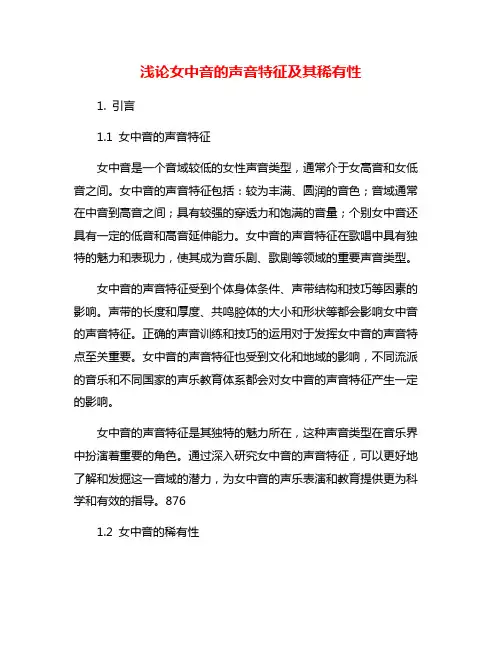 浅论女中音的声音特征及其稀有性

1. 引言

1.1 女中音的声音特征

女中音是一个音域较低的女性声音类型，通常介于女高音和女低音之间。女中音的声音特征包括：较为丰满、圆润的音色；音域通常在中音到高音之间；具有较强的穿透力和饱满的音量；个别女中音还具有一定的低音和高音延伸能力。女中音的声音特征在歌唱中具有独特的魅力和表现力，使其成为音乐剧、歌剧等领域的重要声音类型。

女中音的声音特征受到个体身体条件、声带结构和技巧等因素的影响。声带的长度和厚度、共鸣腔体的大小和形状等都会影响女中音的声音特征。正确的声音训练和技巧的运用对于发挥女中音的声音特点至关重要。女中音的声音特征也受到文化和地域的影响，不同流派的音乐和不同国家的声乐教育体系都会对女中音的声音特征产生一定的影响。

女中音的声音特征是其独特的魅力所在，这种声音类型在音乐界中扮演着重要的角色。通过深入研究女中音的声音特征，可以更好地了解和发掘这一音域的潜力，为女中音的声乐表演和教育提供更为科学和有效的指导。876

1.2 女中音的稀有性